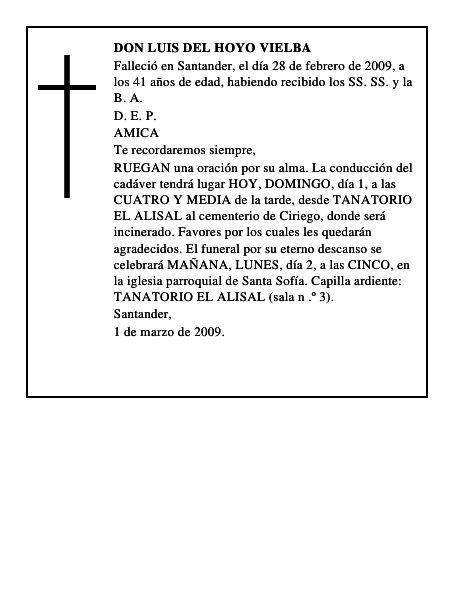 DON LUIS DEL HOYO VIELBA
Falleció en Santander, el día 28 de febrero de 2009, a los 41 años de edad, habiendo recibido los SS. SS. y la B. A.
D. E. P.
AMICA
Te recordaremos siempre,
RUEGAN una oración por su alma. La conducción del cadáver tendrá lugar HOY, DOMINGO, día 1, a las CUATRO Y MEDIA de la tarde, desde TANATORIO EL ALISAL al cementerio de Ciriego, donde será incinerado. Favores por los cuales les quedarán agradecidos. El funeral por su eterno descanso se celebrará MAÑANA, LUNES, día 2, a las CINCO, en la iglesia parroquial de Santa Sofía. Capilla ardiente: TANATORIO EL ALISAL (sala n .º 3).
Santander,
1 de marzo de 2009.